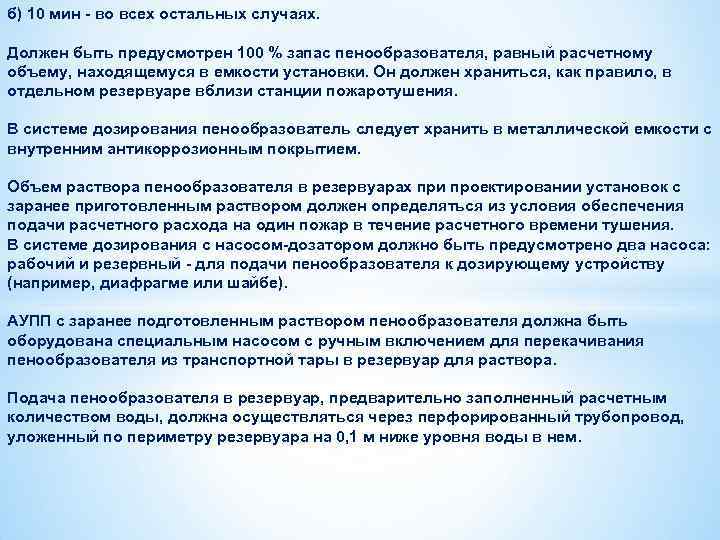 б) 10 мин - во всех остальных случаях.

Должен быть предусмотрен 100 % запас пенообразователя, равный расчетному объему, находящемуся в емкости установки. Он должен храниться, как правило, в отдельном резервуаре вблизи станции пожаротушения.

В системе дозирования пенообразователь следует хранить в металлической емкости с внутренним антикоррозионным покрытием.

Объем раствора пенообразователя в резервуарах при проектировании установок с заранее приготовленным раствором должен определяться из условия обеспечения подачи расчетного расхода на один пожар в течение расчетного времени тушения.
В системе дозирования с насосом-дозатором должно быть предусмотрено два насоса: рабочий и резервный - для подачи пенообразователя к дозирующему устройству (например, диафрагме или шайбе).

АУПП с заранее подготовленным раствором пенообразователя должна быть оборудована специальным насосом с ручным включением для перекачивания пенообразователя из транспортной тары в резервуар для раствора.

Подача пенообразователя в резервуар, предварительно заполненный расчетным количеством воды, должна осуществляться через перфорированный трубопровод, уложенный по периметру резервуара на 0,1 м ниже уровня воды в нем.